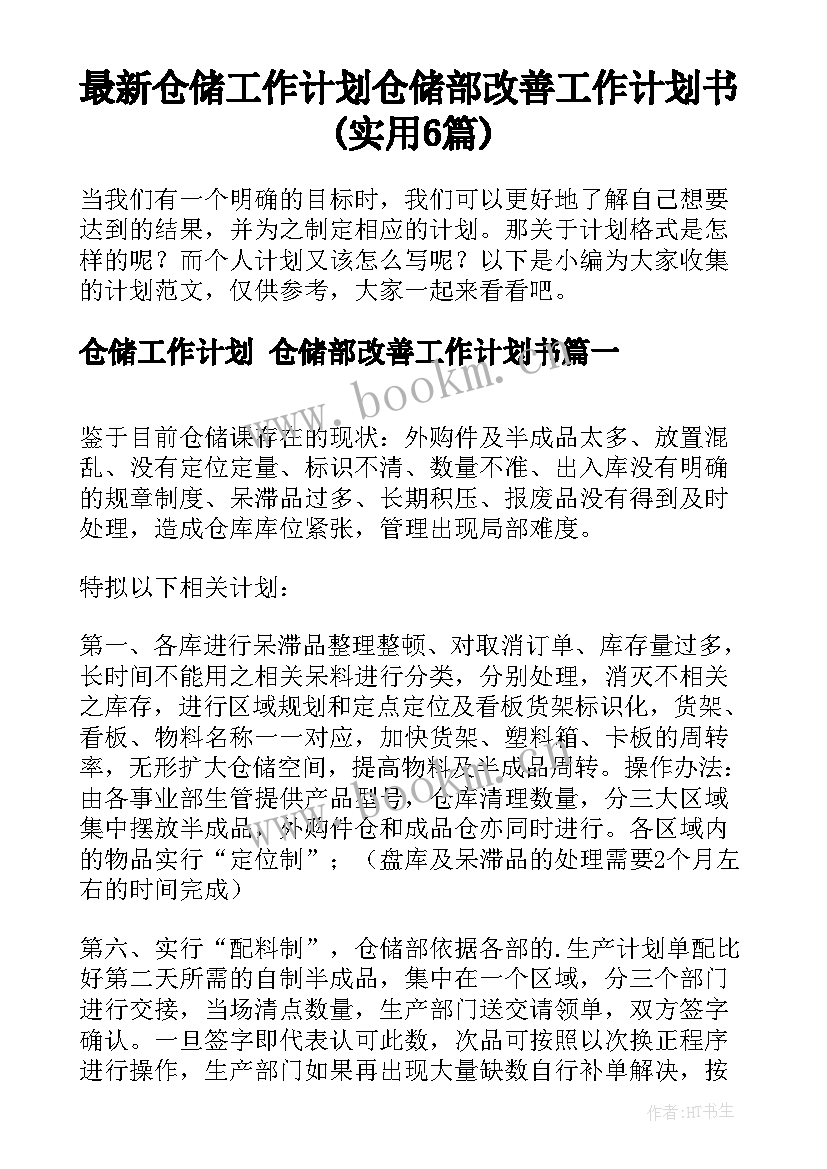 最新仓储工作计划仓储部改善工作计划书(实用6篇)

当我们有一个明确的目标时，我们可以更好地了解自己想要达到的结果，并为之制定相应的计划。那关于计划格式是怎样的呢？而个人计划又该怎么写呢？以下是小编为大家收集的计划范文，仅供参考，大家一起来看看吧。

仓储工作计划 仓储部改善工作计划书篇一

www.bookm.cn

鉴于目前仓储课存在的现状：外购件及半成品太多、放置混乱、没有定位定量、标识不清、数量不准、出入库没有明确的规章制度、呆滞品过多、长期积压、报废品没有得到及时处理，造成仓库库位紧张，管理出现局部难度。

特拟以下相关计划：

第一、各库进行呆滞品整理整顿、对取消订单、库存量过多，长时间不能用之相关呆料进行分类，分别处理，消灭不相关之库存，进行区域规划和定点定位及看板货架标识化，货架、看板、物料名称一一对应，加快货架、塑料箱、卡板的周转率，无形扩大仓储空间，提高物料及半成品周转。操作办法：由各事业部生管提供产品型号，仓库清理数量，分三大区域集中摆放半成品，外购件仓和成品仓亦同时进行。各区域内的物品实行“定位制”；（盘库及呆滞品的处理需要2个月左右的时间完成）

第六、实行“配料制”，仓储部依据各部的.生产计划单配比好第二天所需的自制半成品，集中在一个区域，分三个部门进行交接，当场清点数量，生产部门送交请领单，双方签字确认。一旦签字即代表认可此数，次品可按照以次换正程序进行操作，生产部门如果再出现大量缺数自行补单解决，按

作者：HT书生